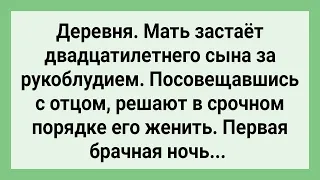 Деревня. Мать застаёт двадцатилетнего сына за рукоблудием. Посовещавшись с отцом, решают в срочном порядке его женить. Первая брачная ночь...